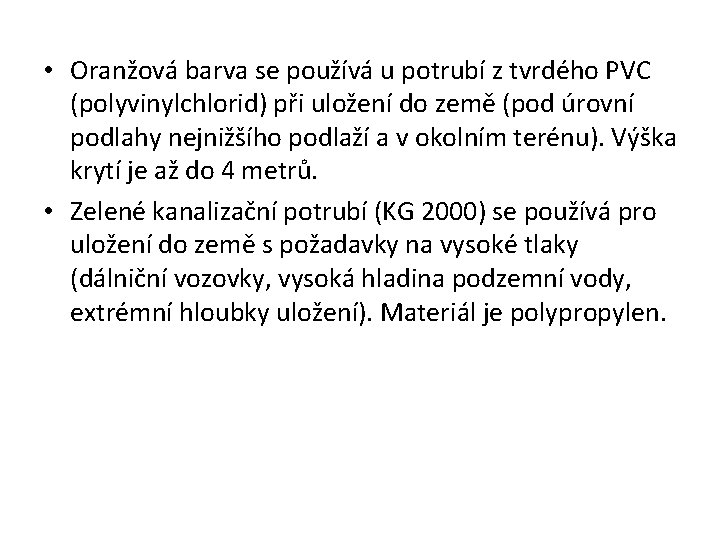 • Oranžová barva se používá u potrubí z tvrdého PVC (polyvinylchlorid) při uložení do země (pod úrovní podlahy nejnižšího podlaží a v okolním terénu). Výška krytí je až do 4 metrů.

• Zelené kanalizační potrubí (KG 2000) se používá pro uložení do země s požadavky na vysoké tlaky (dálniční vozovky, vysoká hladina podzemní vody, extrémní hloubky uložení). Materiál je polypropylen.